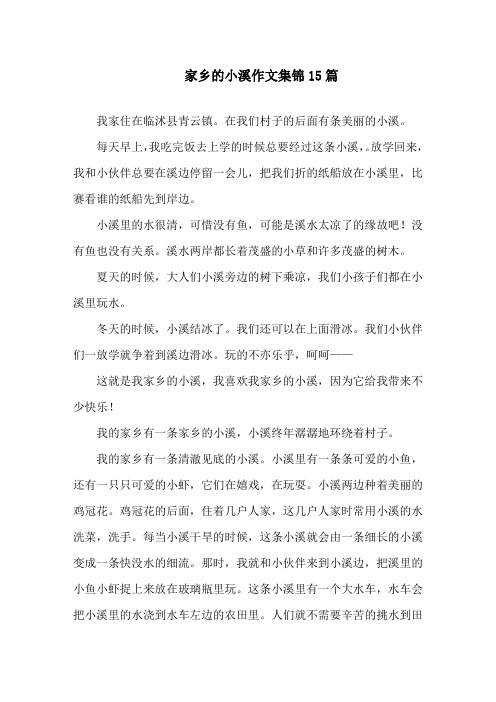 家乡的小溪作文集锦15篇

我家住在临沭县青云镇。在我们村子的后面有条美丽的小溪。

每天早上，我吃完饭去上学的时候总要经过这条小溪，。放学回来，我和小伙伴总要在溪边停留一会儿，把我们折的纸船放在小溪里，比赛看谁的纸船先到岸边。

小溪里的水很清，可惜没有鱼，可能是溪水太凉了的缘故吧！没有鱼也没有关系。溪水两岸都长着茂盛的小草和许多茂盛的树木。

夏天的时候，大人们小溪旁边的树下乘凉，我们小孩子们都在小溪里玩水。

冬天的时候，小溪结冰了。我们还可以在上面滑冰。我们小伙伴们一放学就争着到溪边滑冰。玩的不亦乐乎，呵呵——

这就是我家乡的小溪，我喜欢我家乡的小溪，因为它给我带来不少快乐！

我的家乡有一条家乡的小溪，小溪终年潺潺地环绕着村子。

我的家乡有一条清澈见底的小溪。小溪里有一条条可爱的小鱼，还有一只只可爱的小虾，它们在嬉戏，在玩耍。小溪两边种着美丽的鸡冠花。鸡冠花的后面，住着几户人家，这几户人家时常用小溪的水洗菜，洗手。每当小溪干旱的时候，这条小溪就会由一条细长的小溪变成一条快没水的细流。那时，我就和小伙伴来到小溪边，把溪里的小鱼小虾捉上来放在玻璃瓶里玩。这条小溪里有一个大水车，水车会把小溪里的水浇到水车左边的农田里。人们就不需要辛苦的挑水到田